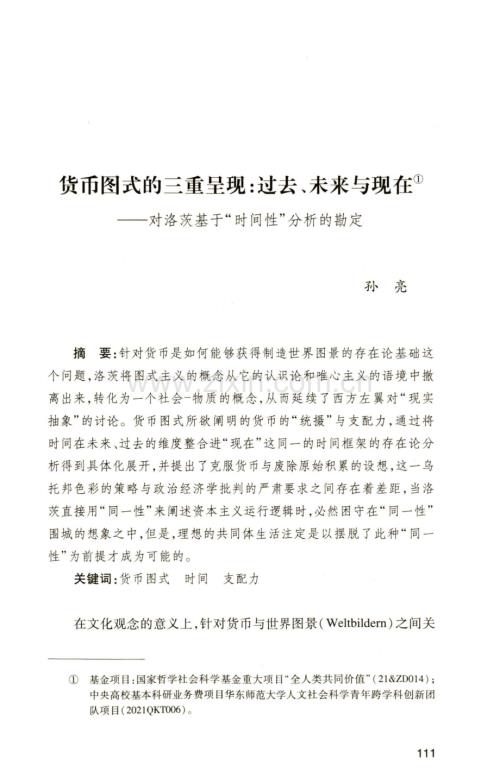 货币图式的三重呈现:过去、未来与现在$^{①}$

——对洛茨基于“时间性”分析的勘定

孙 亮

摘 要:针对货币是如何能够获得制造世界图景的存在论基础这个问题,洛茨将图式主义的概念从它的认识论和唯心主义的语境中撤离出来,转化为一个社会-物质的概念,从而延续了西方左翼对“现实抽象”的讨论。货币图式所欲阐明的货币的“统摄”与支配力,通过将时间在未来、过去的维度整合进“现在”这同一的时间框架的存在论分析得到具体化展开,并提出了克服货币与废除原始积累的设想,这一乌托邦色彩的策略与政治经济学批判的严肃要求之间存在着差距,当洛茨直接用“同一性”来阐述资本主义运行逻辑时,必然困守在“同一性”围城的想象之中,但是,理想的共同体生活注定是以摆脱了此种“同一性”为前提才成为可能的。

关键词:货币图式 时间 支配力

在文化观念的意义上,针对货币与世界图景(Weltbildern)之间关

① 基金项目:国家哲学社会科学基金重大项目“全人类共同价值”(21&ZD014);中央高校基本科研业务费项目华东师范大学人文社会科学青年跨学科创新团队项目(2021QKT006)。

111